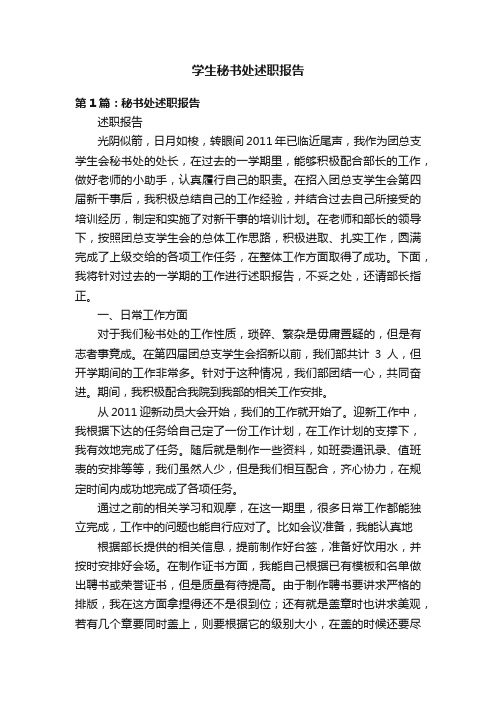 学生秘书处述职报告

第1篇：秘书处述职报告

述职报告

光阴似箭，日月如梭，转眼间2011年已临近尾声，我作为团总支学生会秘书处的处长，在过去的一学期里，能够积极配合部长的工作，做好老师的小助手，认真履行自己的职责。在招入团总支学生会第四届新干事后，我积极总结自己的工作经验，并结合过去自己所接受的培训经历，制定和实施了对新干事的培训计划。在老师和部长的领导下，按照团总支学生会的总体工作思路，积极进取、扎实工作，圆满完成了上级交给的各项工作任务，在整体工作方面取得了成功。下面，我将针对过去的一学期的工作进行述职报告，不妥之处，还请部长指正。

一、日常工作方面

对于我们秘书处的工作性质，琐碎、繁杂是毋庸置疑的，但是有志者事竟成。在第四届团总支学生会招新以前，我们部共计 3 人，但开学期间的工作非常多。针对于这种情况，我们部团结一心，共同奋进。期间，我积极配合我院到我部的相关工作安排。

从2011迎新动员大会开始，我们的工作就开始了。迎新工作中，我根据下达的任务给自己定了一份工作计划，在工作计划的支撑下，我有效地完成了任务。随后就是制作一些资料，如班委通讯录、值班表的安排等等，我们虽然人少，但是我们相互配合，齐心协力，在规定时间内成功地完成了各项任务。

通过之前的相关学习和观摩，在这一期里，很多日常工作都能独立完成，工作中的问题也能自行应对了。比如会议准备，我能认真地

根据部长提供的相关信息，提前制作好台签，准备好饮用水，并按时安排好会场。在制作证书方面，我能自己根据已有模板和名单做出聘书或荣誉证书，但是质量有待提高。由于制作聘书要讲求严格的排版，我在这方面拿捏得还不是很到位；还有就是盖章时也讲求美观，若有几个章要同时盖上，则要根据它的级别大小，在盖的时候还要尽